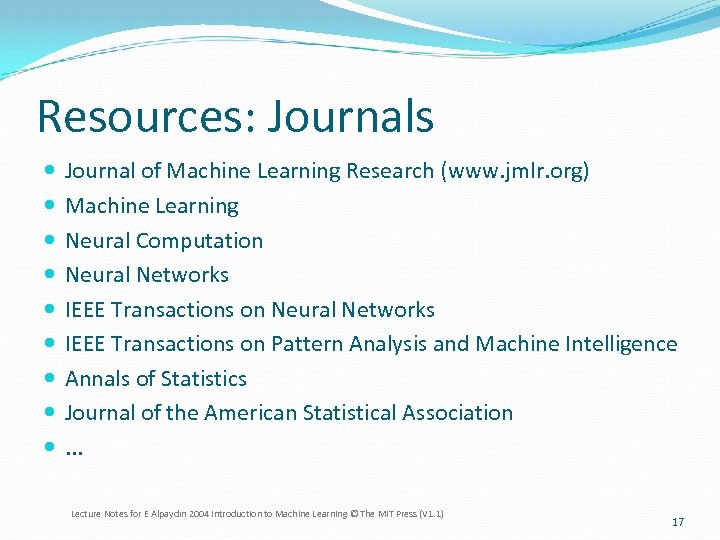 Resources: Journals

- Journal of Machine Learning Research (www.jmlr.org)
- Machine Learning
- Neural Computation
- Neural Networks
- IEEE Transactions on Neural Networks
- IEEE Transactions on Pattern Analysis and Machine Intelligence
- Annals of Statistics
- Journal of the American Statistical Association
- ...

Lecture Notes for E Alpaydın 2004 Introduction to Machine Learning © The MIT Press (V1.1)

17